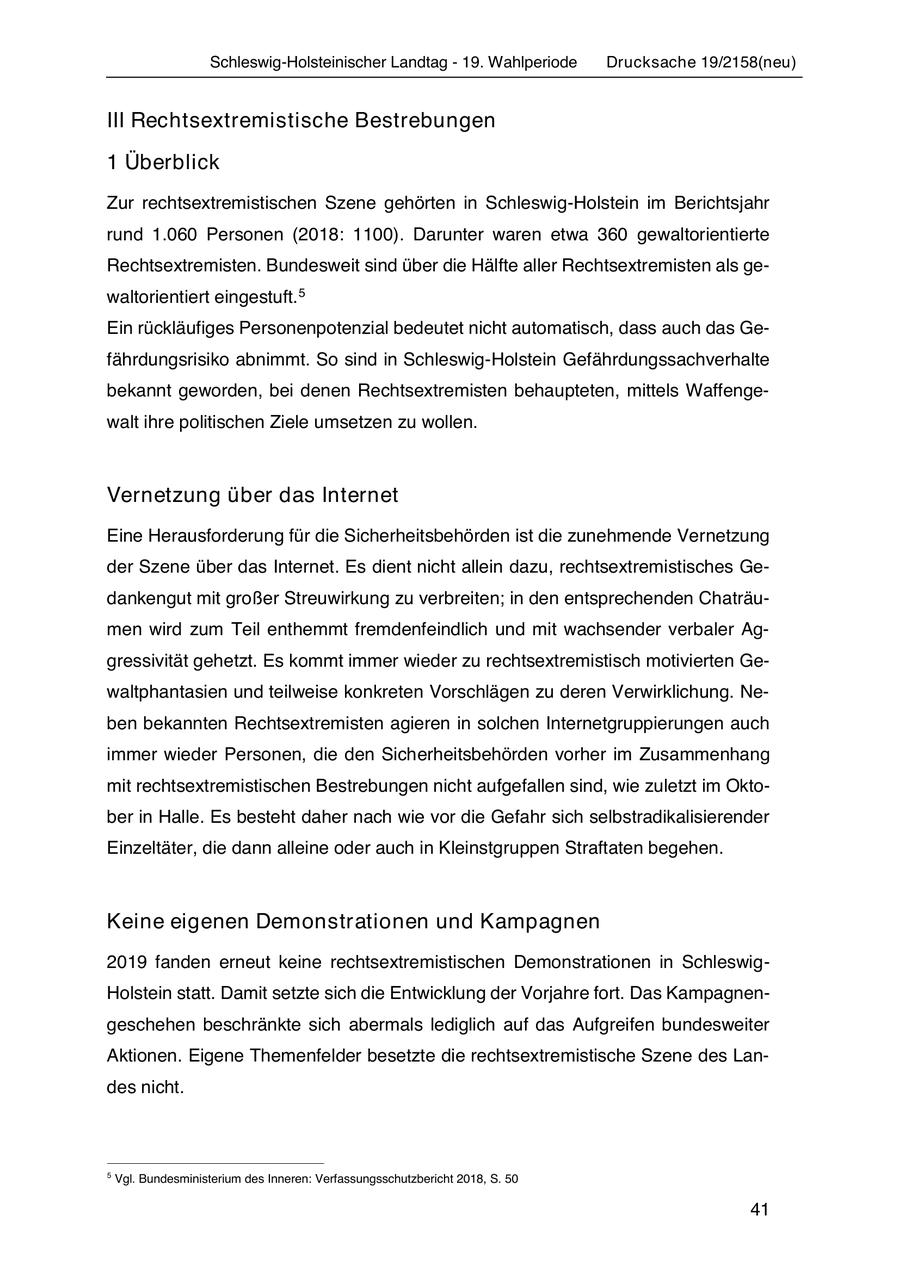 Schleswig-Holsteinischer Landtag - 19. Wahlperiode Drucksache 19/2158(neu)

III Rechtsextremistische Bestrebungen

1 Überblick

Zur rechtsextremistischen Szene gehörten in Schleswig-Holstein im Berichtsjahr rund 1.060 Personen (2018: 1100). Darunter waren etwa 360 gewaltorientierte Rechtsextremisten. Bundesweit sind über die Hälfte aller Rechtsextremisten als gewaltorientiert eingestuft.$^5$
Ein rückläufiges Personenpotenzial bedeutet nicht automatisch, dass auch das Gefährdungsrisiko abnimmt. So sind in Schleswig-Holstein Gefährdungssachverhalte bekannt geworden, bei denen Rechtsextremisten behaupteten, mittels Waffengewalt ihre politischen Ziele umsetzen zu wollen.

Vernetzung über das Internet

Eine Herausforderung für die Sicherheitsbehörden ist die zunehmende Vernetzung der Szene über das Internet. Es dient nicht allein dazu, rechtsextremistisches Gedankengut mit großer Streuwirkung zu verbreiten; in den entsprechenden Chaträumen wird zum Teil enthemmt fremdenfeindlich und mit wachsender verbaler Aggressivität gehetzt. Es kommt immer wieder zu rechtsextremistisch motivierten Gewaltphantasien und teilweise konkreten Vorschlägen zu deren Verwirklichung. Neben bekannten Rechtsextremisten agieren in solchen Internetgruppierungen auch immer wieder Personen, die den Sicherheitsbehörden vorher im Zusammenhang mit rechtsextremistischen Bestrebungen nicht aufgefallen sind, wie zuletzt im Oktober in Halle. Es besteht daher nach wie vor die Gefahr sich selbstradikalisierender Einzeltäter, die dann alleine oder auch in Kleinstgruppen Straftaten begehen.

Keine eigenen Demonstrationen und Kampagnen

2019 fanden erneut keine rechtsextremistischen Demonstrationen in Schleswig-Holstein statt. Damit setzte sich die Entwicklung der Vorjahre fort. Das Kampagnengeschehen beschränkte sich abermals lediglich auf das Aufgreifen bundesweiter Aktionen. Eigene Themenfelder besetzte die rechtsextremistische Szene des Landes nicht.

$^5$ Vgl. Bundesministerium des Inneren: Verfassungsschutzbericht 2018, S. 50

41